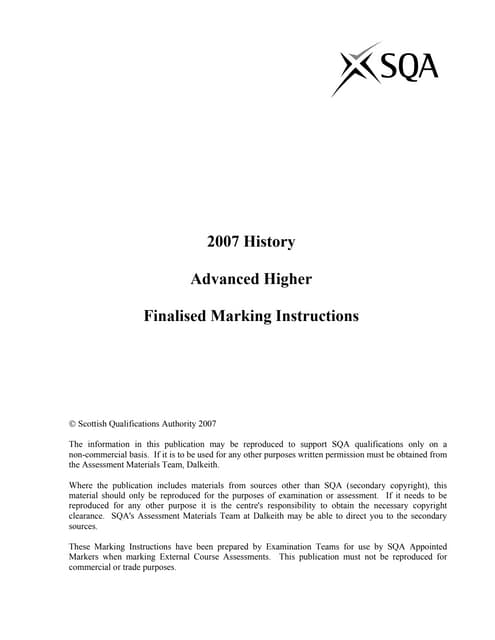 SQA

2007 History

Advanced Higher

Finalised Marking Instructions

© Scottish Qualifications Authority 2007

The information in this publication may be reproduced to support SQA qualifications only on a non-commercial basis. If it is to be used for any other purposes written permission must be obtained from the Assessment Materials Team, Dalkeith.

Where the publication includes materials from sources other than SQA (secondary copyright), this material should only be reproduced for the purposes of examination or assessment. If it needs to be reproduced for any other purpose it is the centre's responsibility to obtain the necessary copyright clearance. SQA's Assessment Materials Team at Dalkeith may be able to direct you to the secondary sources.

These Marking Instructions have been prepared by Examination Teams for use by SQA Appointed Markers when marking External Course Assessments. This publication must not be reproduced for commercial or trade purposes.